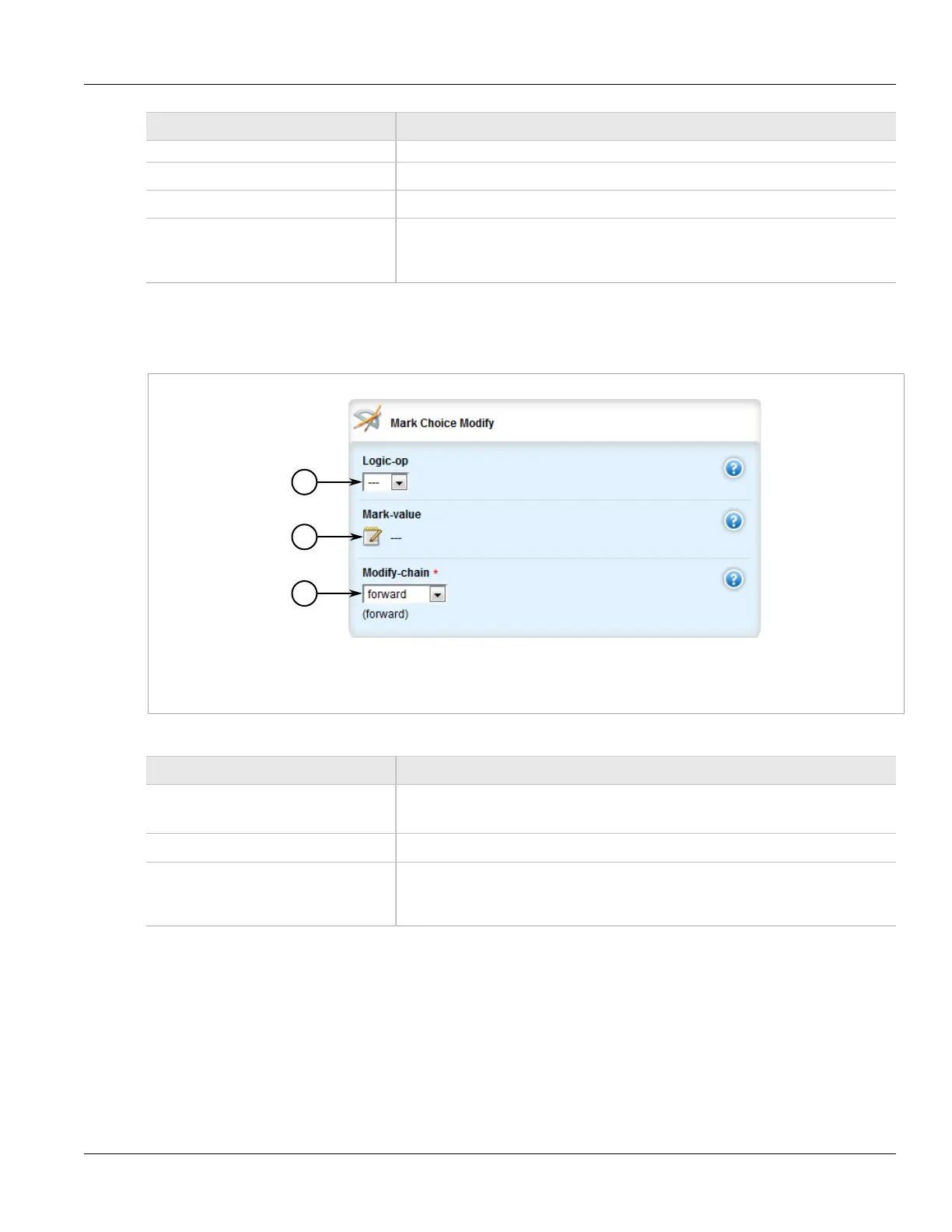 Mark Choice Modify

Logic-op

---

Mark-value

---

Modify-chain *

forward

(forward)